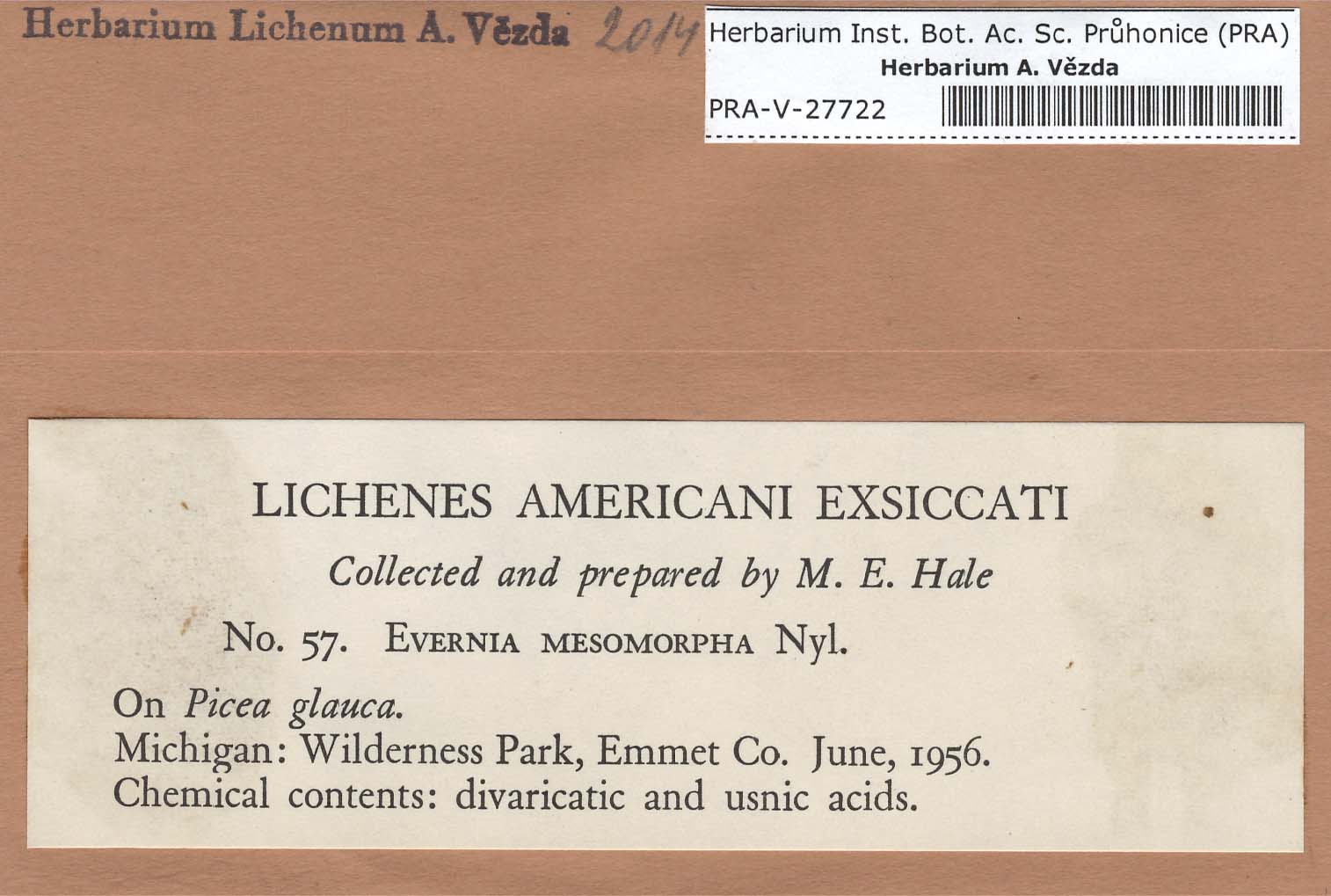 Herbarium Lichenum A. Vězda 2014

Herbarium Inst. Bot. Ac. Sc. Průhonice (PRA)
Herbarium A. Vězda
PRA-V-27722

LICHENES AMERICANI EXSICCATI

Collected and prepared by M. E. Hale

No. 57. Evernia mesomorpha Nyl.

On Picea glauca.
Michigan: Wilderness Park, Emmet Co. June, 1956.
Chemical contents: divaricatic and usnic acids.